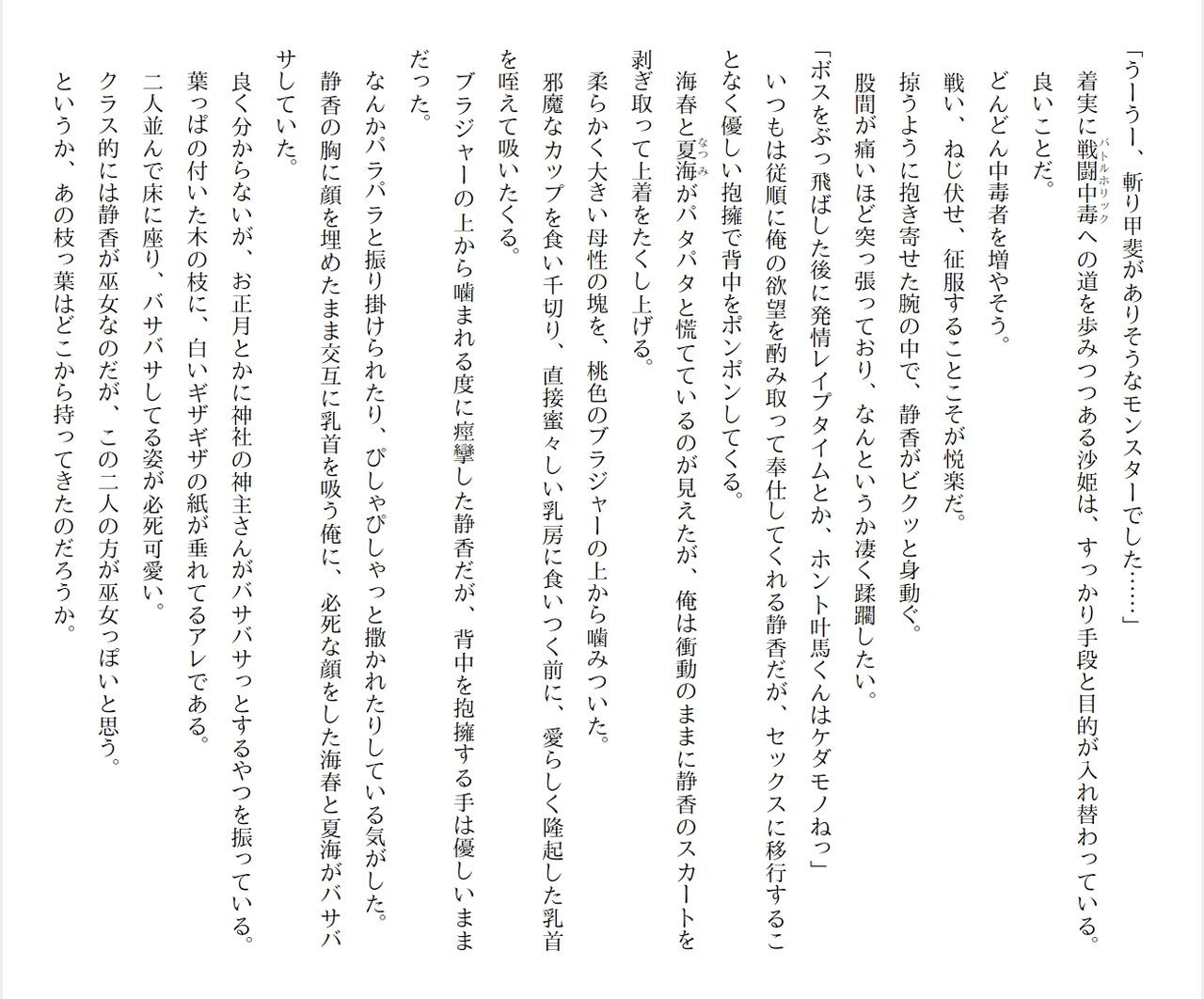 「うーうー、斬り甲斐がありそうなモンスターでした……」

着実に戦闘中毒への道を歩みつつある沙姫は、すっかり手段と目的が入れ替わっている。

良いことだ。

どんどん中毒者を増やそう。

戦い、ねじ伏せ、征服することこそが悦楽だ。

掠うように抱き寄せた腕の中で、静香がビクッと身動ぐ。

股間が痛いほど突っ張っており、なんというか凄く蹂躙したい。

「ボスをぶっ飛ばした後に発情レイプタイムとか、ホント叶馬くんはケダモノねっ」

いつもは従順に俺の欲望を酌み取って奉仕してくれる静香だが、セックスに移行することなく優しい抱擁で背中をポンポンしてくる。

海春と夏海がパタパタと慌てているのが見えたが、俺は衝動のままに静香のスカートを剥ぎ取って上着をたくし上げる。

柔らかく大きい母性の塊を、桃色のブラジャーの上から噛みついた。

邪魔なカップを食い千切り、直接蜜々しい乳房に食いつく前に、愛らしく隆起した乳首を咥えて吸いたくる。

ブラジャーの上から噛まれる度に痙攣した静香だが、背中を抱擁する手は優しいままだった。

なんかパラパラと振り掛けられたり、ぴしゃぴしゃっと撒かれたりしている気がした。

静香の胸に顔を埋めたまま交互に乳首を吸う俺に、必死な顔をした海春と夏海がバサバサしていた。

良く分からないが、お正月とかに神社の神主さんがバサバサっとするやつを振っている。

葉っぱの付いた木の枝に、白いギザギザの紙が垂れてるアレである。

二人並んで床に座り、バサバサしてる姿が必死可愛い。

クラス的には静香が巫女なのだが、この二人の方が巫女っぽいと思う。

というか、あの枝っ葉はどこから持ってきたのだろうか。